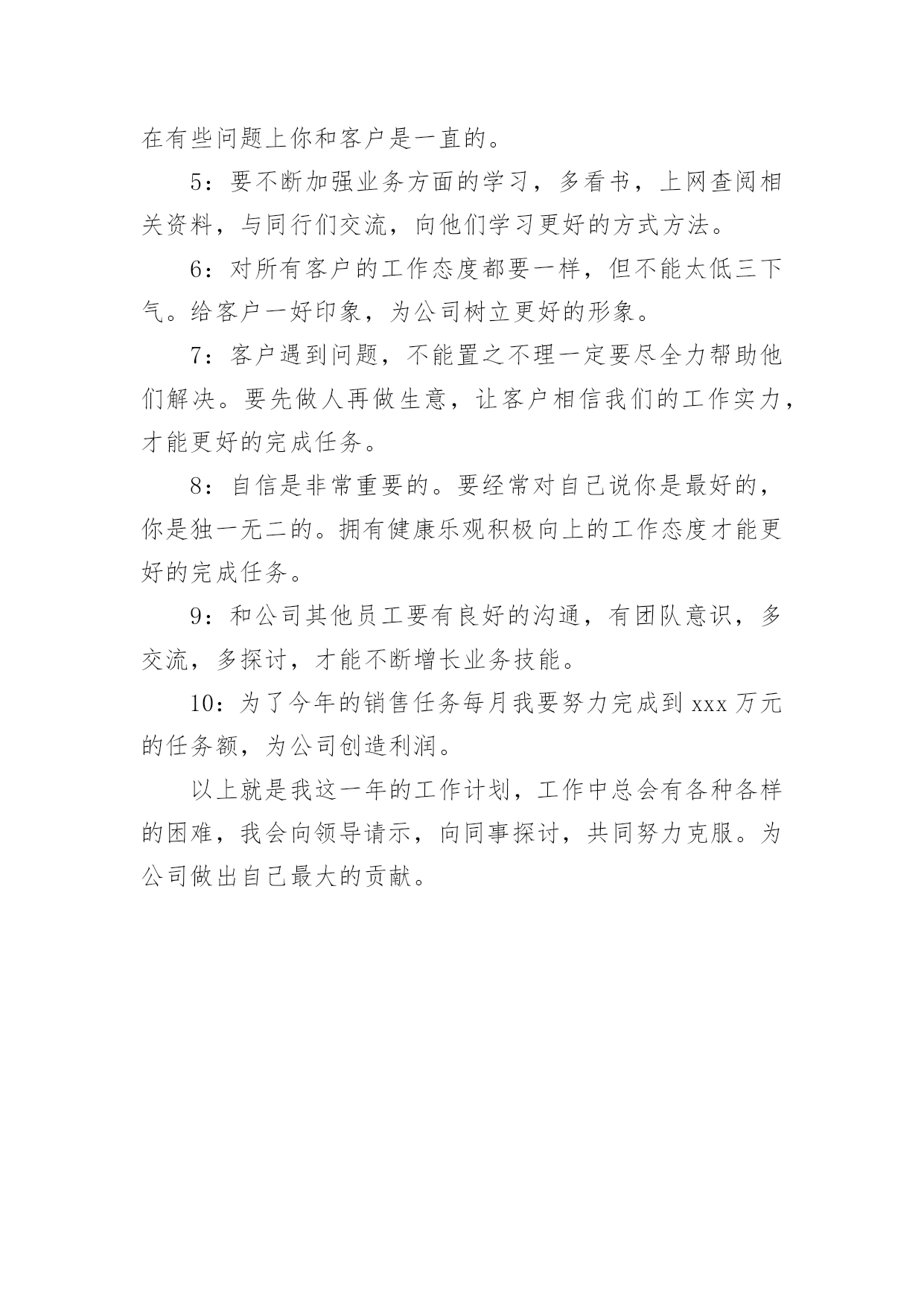 在有些问题上你和客户是一直的。

5：要不断加强业务方面的学习，多看书，上网查阅相关资料，与同行们交流，向他们学习更好的方式方法。

6：对所有客户的工作态度都要一样，但不能太低三下气。给客户一好印象，为公司树立更好的形象。

7：客户遇到问题，不能置之不理一定要尽全力帮助他们解决。要先做人再做生意，让客户相信我们的工作实力，才能更好的完成任务。

8：自信是非常重要的。要经常对自己说你是最好的，你是独一无二的。拥有健康乐观积极向上的工作态度才能更好的完成任务。

9：和公司其他员工要有良好的沟通，有团队意识，多交流，多探讨，才能不断增长业务技能。

10：为了今年的销售任务每月我要努力完成到 xxx 万元的任务额，为公司创造利润。

以上就是我这一年的工作计划，工作中总会有各种各样的困难，我会向领导请示，向同事探讨，共同努力克服。为公司做出自己最大的贡献。